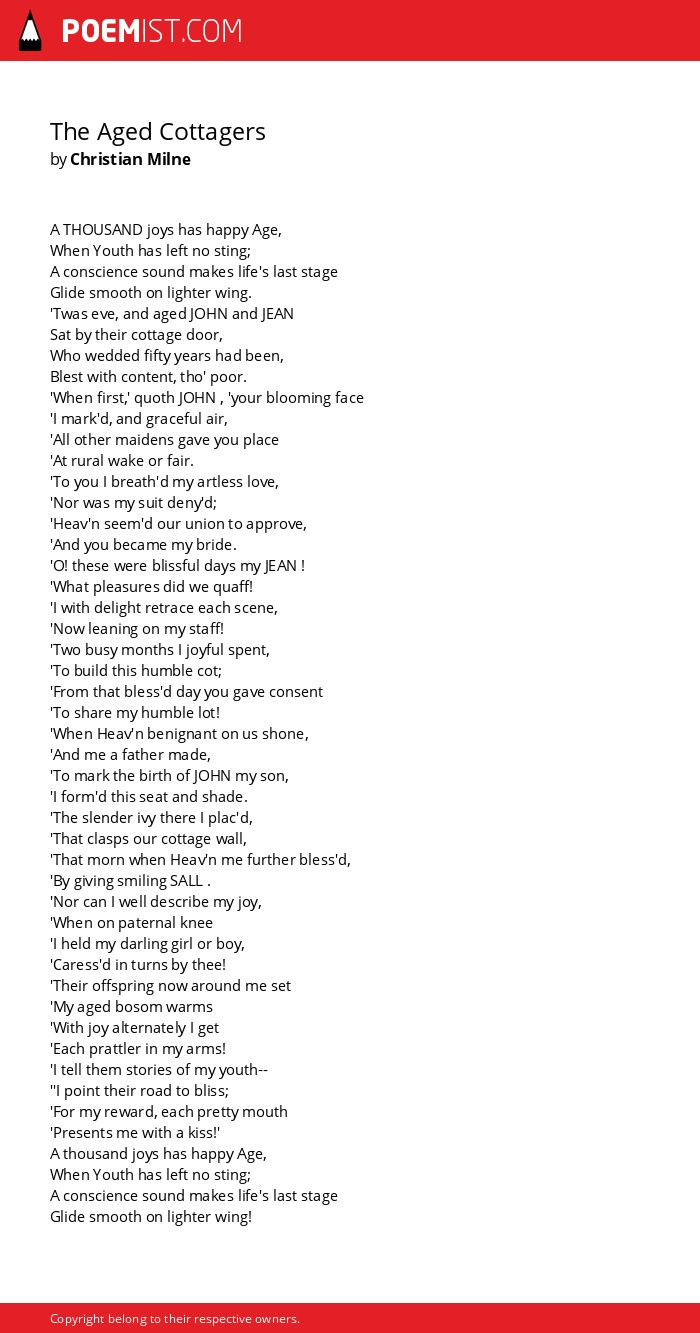 POEMIST.COM

The Aged Cottagers
by Christian Milne

A THOUSAND joys has happy Age,
When Youth has left no sting;
A conscience sound makes life's last stage
Glide smooth on lighter wing.
'Twas eve, and aged JOHN and JEAN
Sat by their cottage door,
Who wedded fifty years had been,
Blest with content, tho' poor.
'When first,' quoth JOHN , 'your blooming face
'I mark'd, and graceful air,
'All other maidens gave you place
'At rural wake or fair.
'To you I breath'd my artless love,
'Nor was my suit deny'd;
'Heav'n seem'd our union to approve,
'And you became my bride.
'O! these were blissful days my JEAN !
'What pleasures did we quaff!
'I with delight retrace each scene,
'Now leaning on my staff!
'Two busy months I joyful spent,
'To build this humble cot;
'From that bless'd day you gave consent
'To share my humble lot!
'When Heav'n benignant on us shone,
'And me a father made,
'To mark the birth of JOHN my son,
'I form'd this seat and shade.
'The slender ivy there I plac'd,
'That clasps our cottage wall,
'That morn when Heav'n me further bless'd,
'By giving smiling SALL .
'Nor can I well describe my joy,
'When on paternal knee
'I held my darling girl or boy,
'Caress'd in turns by thee!
'Their offspring now around me set
'My aged bosom warms
'With joy alternately I get
'Each prattler in my arms!
'I tell them stories of my youth--
''I point their road to bliss;
'For my reward, each pretty mouth
'Presents me with a kiss!'
A thousand joys has happy Age,
When Youth has left no sting;
A conscience sound makes life's last stage
Glide smooth on lighter wing!

Copyright belong to their respective owners.